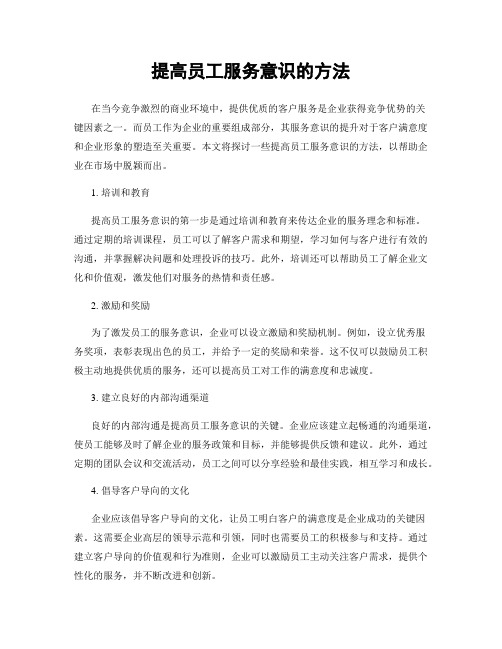 提高员工服务意识的方法

在当今竞争激烈的商业环境中，提供优质的客户服务是企业获得竞争优势的关键因素之一。而员工作为企业的重要组成部分，其服务意识的提升对于客户满意度和企业形象的塑造至关重要。本文将探讨一些提高员工服务意识的方法，以帮助企业在市场中脱颖而出。

1. 培训和教育

提高员工服务意识的第一步是通过培训和教育来传达企业的服务理念和标准。通过定期的培训课程，员工可以了解客户需求和期望，学习如何与客户进行有效的沟通，并掌握解决问题和处理投诉的技巧。此外，培训还可以帮助员工了解企业文化和价值观，激发他们对服务的热情和责任感。

2. 激励和奖励

为了激发员工的服务意识，企业可以设立激励和奖励机制。例如，设立优秀服务奖项，表彰表现出色的员工，并给予一定的奖励和荣誉。这不仅可以鼓励员工积极主动地提供优质的服务，还可以提高员工对工作的满意度和忠诚度。

3. 建立良好的内部沟通渠道

良好的内部沟通是提高员工服务意识的关键。企业应该建立起畅通的沟通渠道，使员工能够及时了解企业的服务政策和目标，并能够提供反馈和建议。此外，通过定期的团队会议和交流活动，员工之间可以分享经验和最佳实践，相互学习和成长。

4. 倡导客户导向的文化

企业应该倡导客户导向的文化，让员工明白客户的满意度是企业成功的关键因素。这需要企业高层的领导示范和引领，同时也需要员工的积极参与和支持。通过建立客户导向的价值观和行为准则，企业可以激励员工主动关注客户需求，提供个性化的服务，并不断改进和创新。